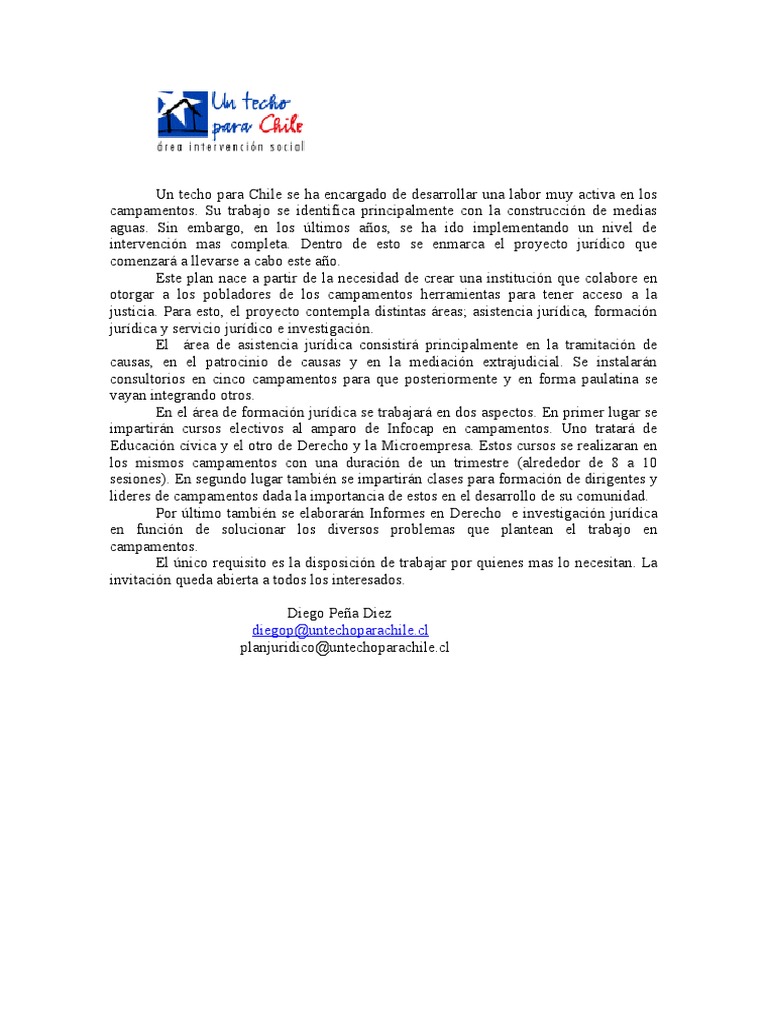 Un techo para Chile
área intervención social

Un techo para Chile se ha encargado de desarrollar una labor muy activa en los campamentos. Su trabajo se identifica principalmente con la construcción de medias aguas. Sin embargo, en los últimos años, se ha ido implementando un nivel de intervención mas completa. Dentro de esto se enmarca el proyecto jurídico que comenzará a llevarse a cabo este año.

Este plan nace a partir de la necesidad de crear una institución que colabore en otorgar a los pobladores de los campamentos herramientas para tener acceso a la justicia. Para esto, el proyecto contempla distintas áreas; asistencia jurídica, formación jurídica y servicio jurídico e investigación.

El área de asistencia jurídica consistirá principalmente en la tramitación de causas, en el patrocinio de causas y en la mediación extrajudicial. Se instalarán consultorios en cinco campamentos para que posteriormente y en forma paulatina se vayan integrando otros.

En el área de formación jurídica se trabajará en dos aspectos. En primer lugar se impartirán cursos electivos al amparo de Infocap en campamentos. Uno tratará de Educación cívica y el otro de Derecho y la Microempresa. Estos cursos se realizaran en los mismos campamentos con una duración de un trimestre (alrededor de 8 a 10 sesiones). En segundo lugar también se impartirán clases para formación de dirigentes y lideres de campamentos dada la importancia de estos en el desarrollo de su comunidad.

Por último también se elaborarán Informes en Derecho e investigación jurídica en función de solucionar los diversos problemas que plantean el trabajo en campamentos.

El único requisito es la disposición de trabajar por quienes mas lo necesitan. La invitación queda abierta a todos los interesados.

Diego Peña Diez
diegop@untechoparachile.cl
planjuridico@untechoparachile.cl